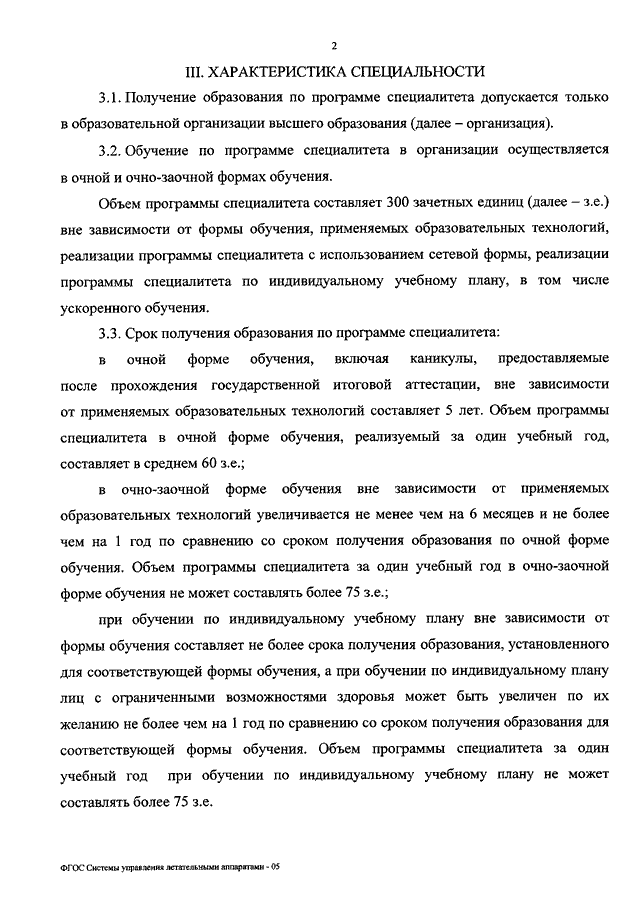 2

III. ХАРАКТЕРИСТИКА СПЕЦИАЛЬНОСТИ

3.1. Получение образования по программе специалитета допускается только в образовательной организации высшего образования (далее – организация).

3.2. Обучение по программе специалитета в организации осуществляется в очной и очно-заочной формах обучения.

Объем программы специалитета составляет 300 зачетных единиц (далее – з.е.) вне зависимости от формы обучения, применяемых образовательных технологий, реализации программы специалитета с использованием сетевой формы, реализации программы специалитета по индивидуальному учебному плану, в том числе ускоренного обучения.

3.3. Срок получения образования по программе специалитета:

в очной форме обучения, включая каникулы, предоставляемые после прохождения государственной итоговой аттестации, вне зависимости от применяемых образовательных технологий составляет 5 лет. Объем программы специалитета в очной форме обучения, реализуемый за один учебный год, составляет в среднем 60 з.е.;

в очно-заочной форме обучения вне зависимости от применяемых образовательных технологий увеличивается не менее чем на 6 месяцев и не более чем на 1 год по сравнению со сроком получения образования по очной форме обучения. Объем программы специалитета за один учебный год в очно-заочной форме обучения не может составлять более 75 з.е.;

при обучении по индивидуальному учебному плану вне зависимости от формы обучения составляет не более срока получения образования, установленного для соответствующей формы обучения, а при обучении по индивидуальному плану лиц с ограниченными возможностями здоровья может быть увеличен по их желанию не более чем на 1 год по сравнению со сроком получения образования для соответствующей формы обучения. Объем программы специалитета за один учебный год при обучении по индивидуальному учебному плану не может составлять более 75 з.е.

ФГОС Системы управления летательными аппаратами - 05